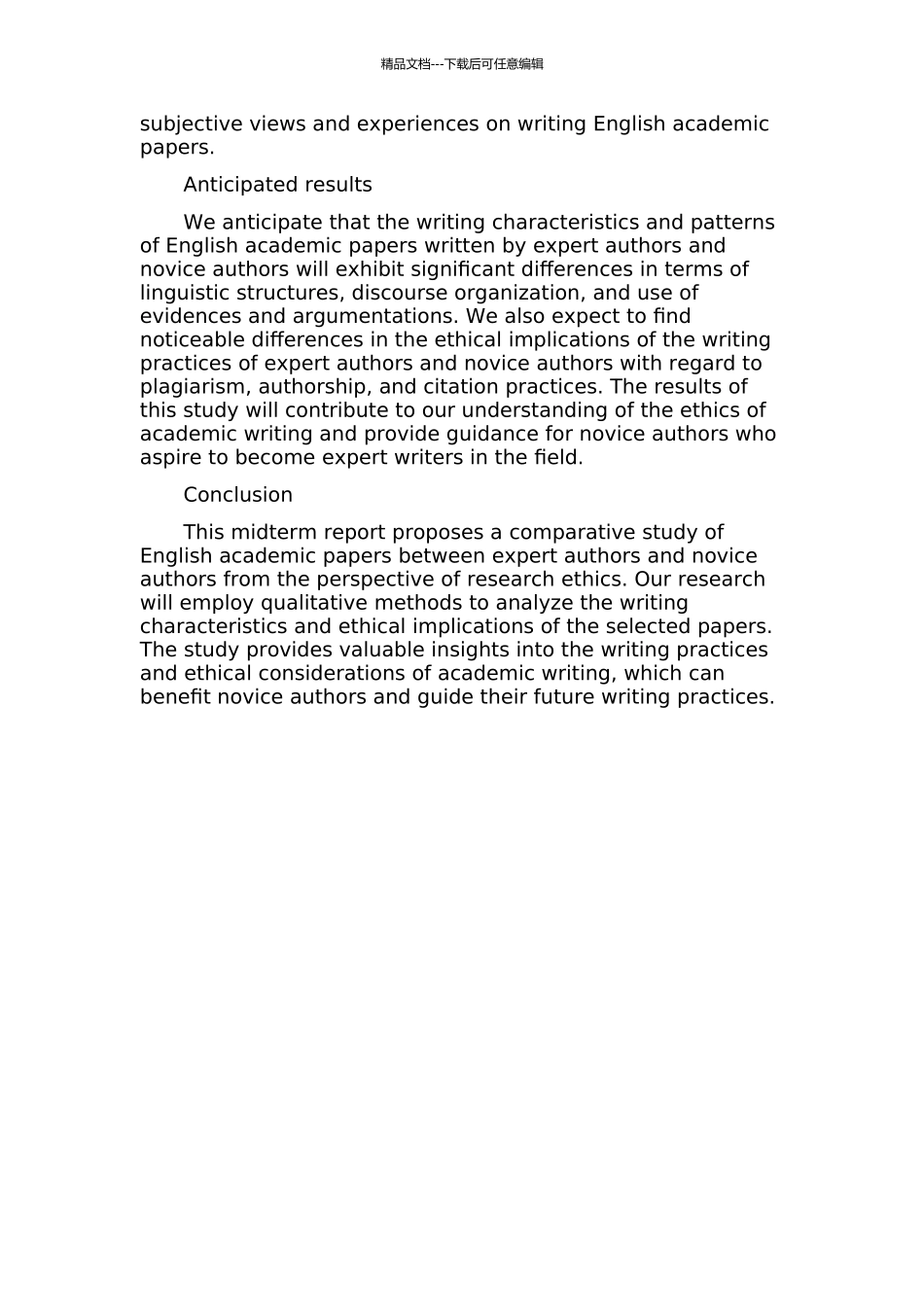 精品文档---下载后可任意编辑

subjective views and experiences on writing English academic papers.

Anticipated results

We anticipate that the writing characteristics and patterns of English academic papers written by expert authors and novice authors will exhibit significant differences in terms of linguistic structures, discourse organization, and use of evidences and argumentations. We also expect to find noticeable differences in the ethical implications of the writing practices of expert authors and novice authors with regard to plagiarism, authorship, and citation practices. The results of this study will contribute to our understanding of the ethics of academic writing and provide guidance for novice authors who aspire to become expert writers in the field.

Conclusion

This midterm report proposes a comparative study of English academic papers between expert authors and novice authors from the perspective of research ethics. Our research will employ qualitative methods to analyze the writing characteristics and ethical implications of the selected papers. The study provides valuable insights into the writing practices and ethical considerations of academic writing, which can benefit novice authors and guide their future writing practices.